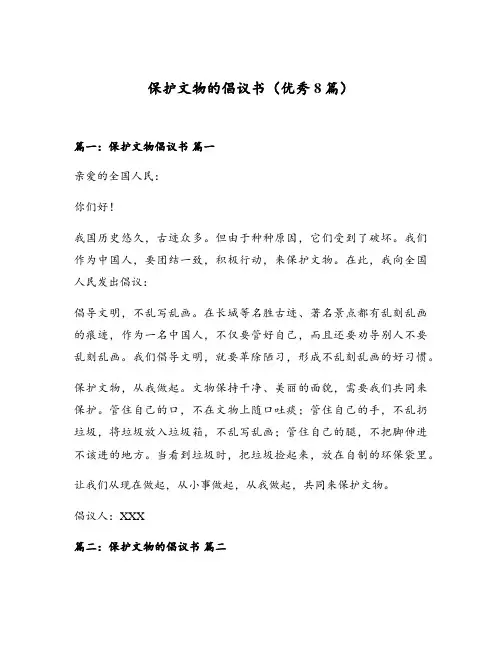 保护文物的倡议书（优秀8篇）

篇一：保护文物倡议书 篇一

亲爱的全国人民：

你们好！

我国历史悠久，古迹众多。但由于种种原因，它们受到了破坏。我们作为中国人，要团结一致，积极行动，来保护文物。在此，我向全国人民发出倡议：

倡导文明，不乱写乱画。在长城等名胜古迹、著名景点都有乱刻乱画的痕迹，作为一名中国人，不仅要管好自己，而且还要劝导别人不要乱刻乱画。我们倡导文明，就要革除陋习，形成不乱刻乱画的好习惯。

保护文物，从我做起。文物保持干净、美丽的面貌，需要我们共同来保护。管住自己的口，不在文物上随口吐痰；管住自己的手，不乱扔垃圾，将垃圾放入垃圾箱，不乱写乱画；管住自己的腿，不把脚伸进不该进的地方。当看到垃圾时，把垃圾捡起来，放在自制的环保袋里。

让我们从现在做起，从小事做起，从我做起，共同来保护文物。

倡议人：XXX

篇二：保护文物的倡议书 篇二